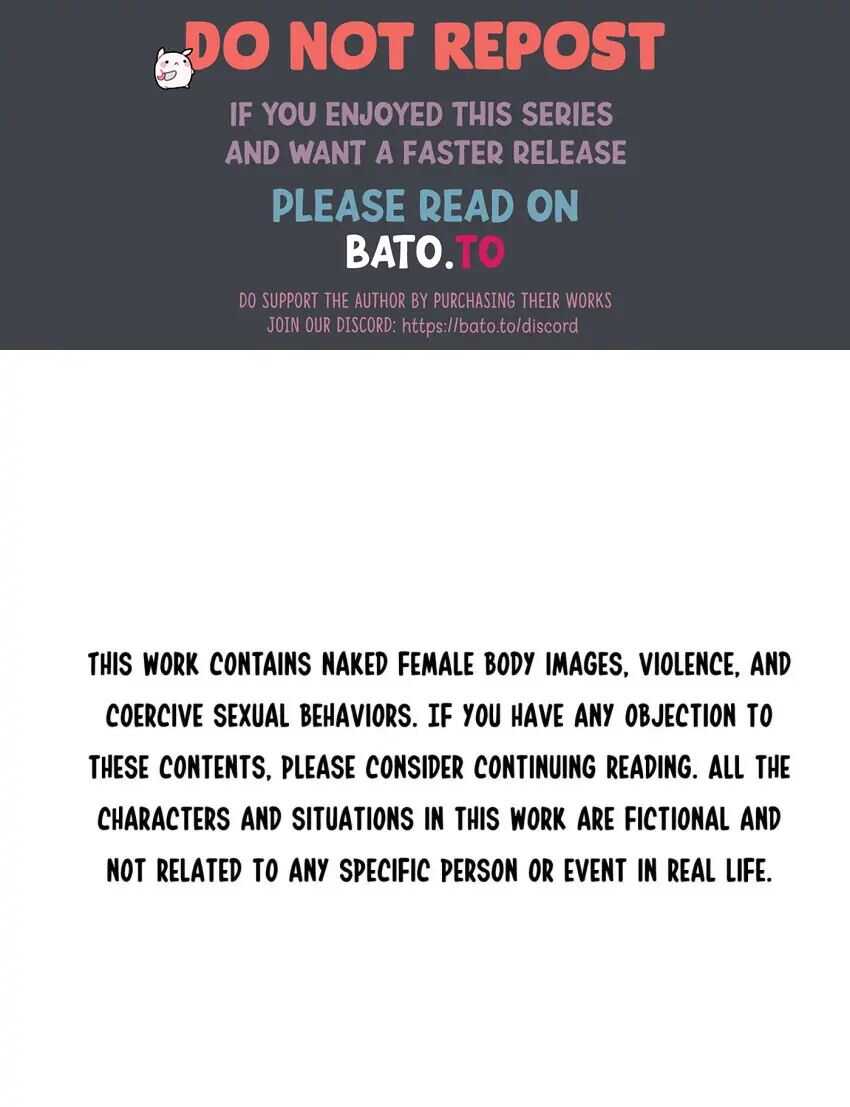 DO NOT REPOST

IF YOU ENJOYED THIS SERIES AND WANT A FASTER RELEASE

PLEASE READ ON
BATO.TO

DO SUPPORT THE AUTHOR BY PURCHASING THEIR WORKS
JOIN OUR DISCORD: https://bato.to/discord

THIS WORK CONTAINS NAKED FEMALE BODY IMAGES, VIOLENCE, AND COERCIVE SEXUAL BEHAVIORS. IF YOU HAVE ANY OBJECTION TO THESE CONTENTS, PLEASE CONSIDER CONTINUING READING. ALL THE CHARACTERS AND SITUATIONS IN THIS WORK ARE FICTIONAL AND NOT RELATED TO ANY SPECIFIC PERSON OR EVENT IN REAL LIFE.